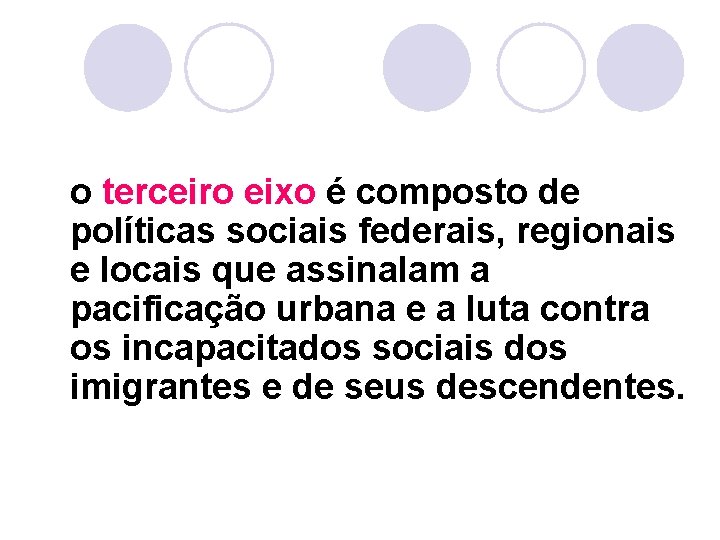 o terceiro eixo é composto de políticas sociais federais, regionais e locais que assinalam a pacificação urbana e a luta contra os incapacitados sociais dos imigrantes e de seus descendentes.